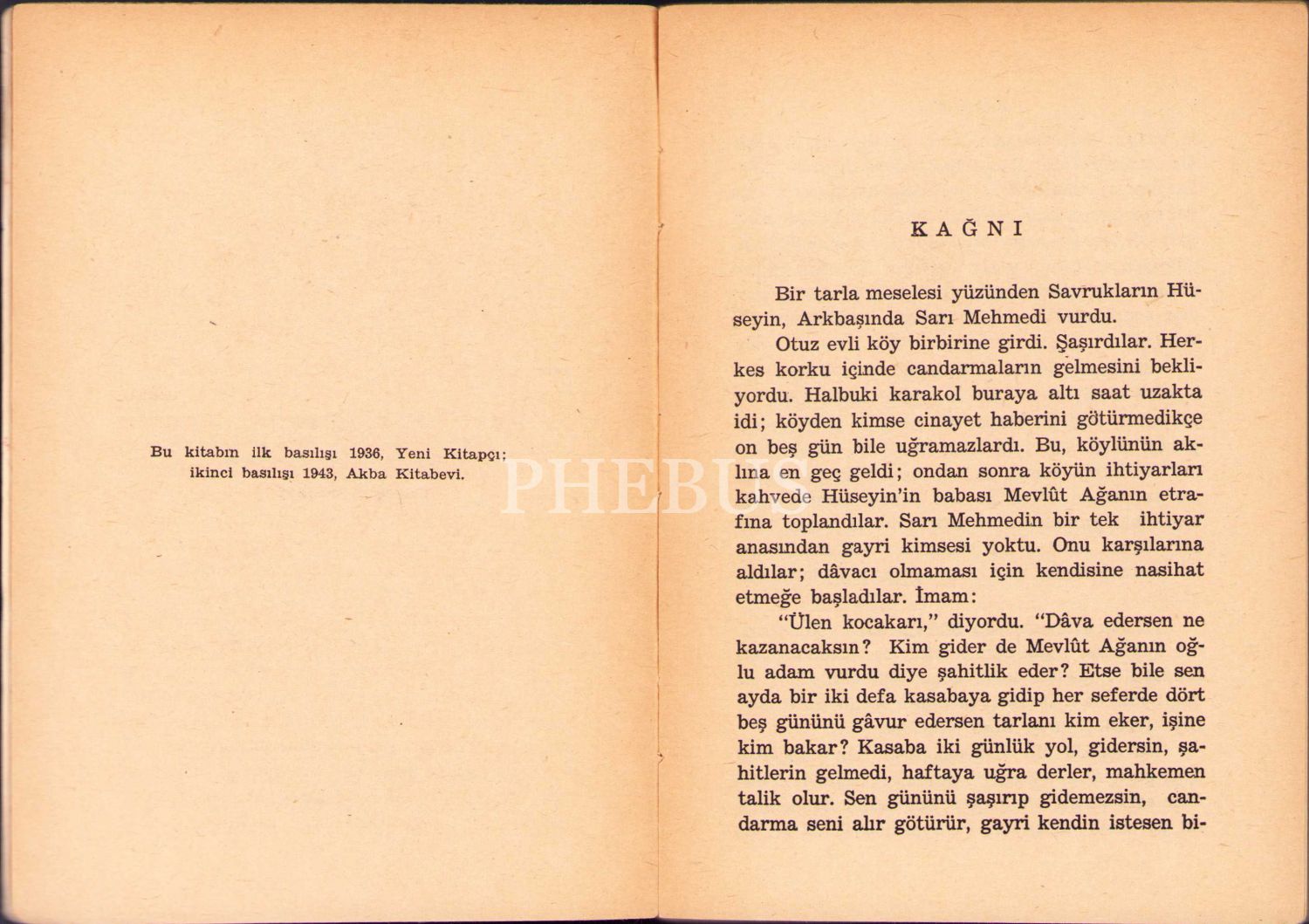 Bu kitabın ilk basılışı 1936, Yeni Kitapçı; ikinci basılışı 1943, Akba Kitabevi.

KAĞNI

Bir tarla meselesi yüzünden Savrukların Hüseyin, Arkbaşında Sarı Mehmedi vurdu.

Otuz evli köy birbirine girdi. Şaşırdılar. Herkes korku içinde candarmaların gelmesini bekliyordu. Halbuki karakol buraya altı saat uzakta idi; köyden kimse cinayet haberini götürmedikçe on beş gün bile uğramazlardı. Bu, köylünün aklına en geç geldi; ondan sonra köyün ihtiyarları kahvede Hüseyin'in babası Mevlût Ağanın etrafına toplandılar. Sarı Mehmedin bir tek ihtiyar anasından gayri kimsesi yoktu. Onu karşılarına aldılar; dâvacı olmaması için kendisine nasihat etmeğe başladılar. İmam:

"Ülen kocakarı," diyordu. "Dâva edersen ne kazanacaksın? Kim gider de Mevlût Ağanın oğlu adam vurdu diye şahitlik eder? Etse bile sen ayda bir iki defa kasabaya gidip her seferde dört beş gününü gâvur edersen tarlanı kim eker, işine kim bakar? Kasaba iki günlük yol, gidersin, şahitlerin gelmedi, haftaya uğra derler, mahkemen talik olur. Sen gününü şaşırıp gidemezsin, candarma seni alır götürür, gayri kendin istesen bi-

PHEBUS